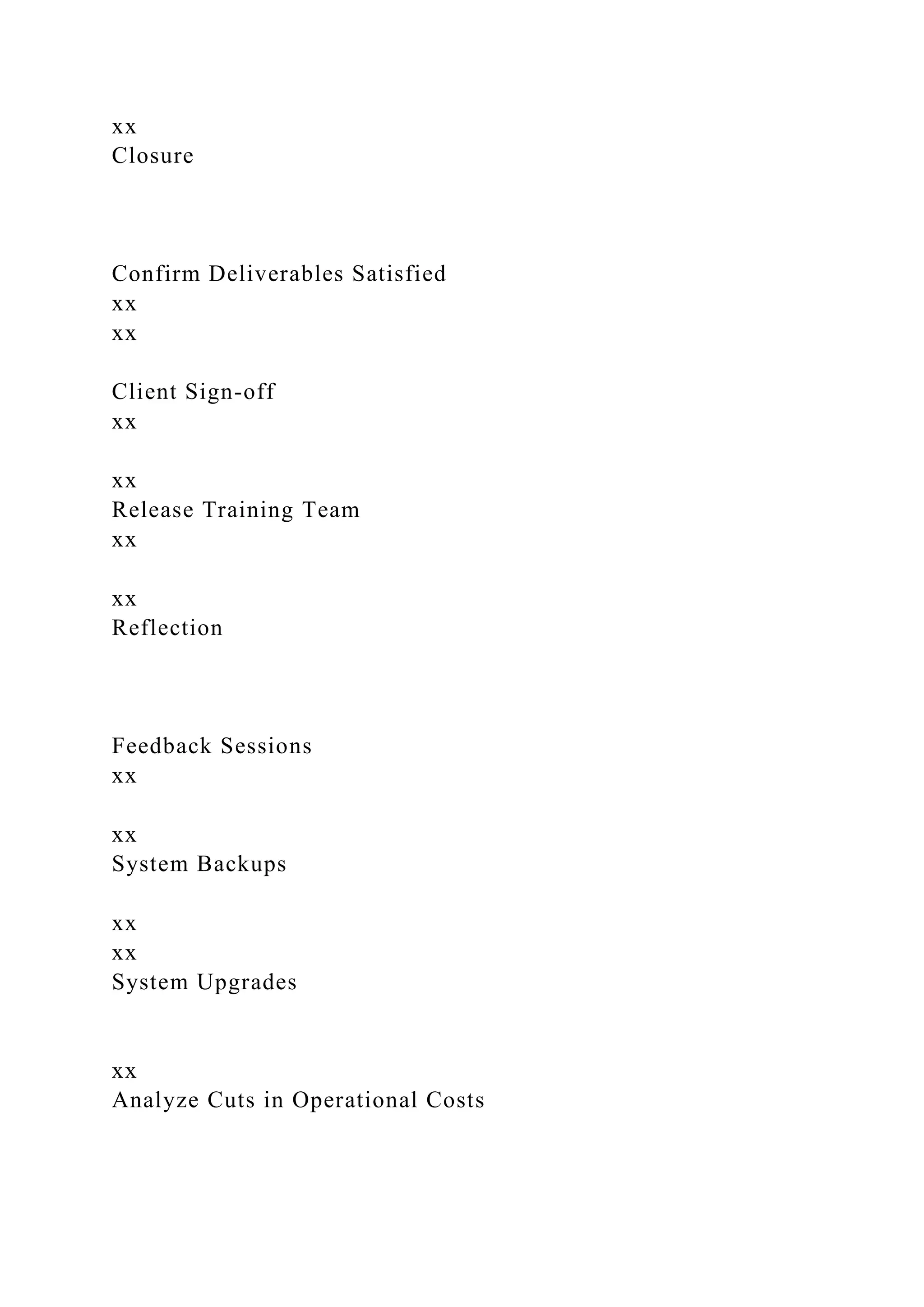 xx
Closure

Confirm Deliverables Satisfied
xx
xx

Client Sign-off
xx

xx
Release Training Team
xx

xx
Reflection

Feedback Sessions
xx

xx
System Backups

xx
xx
System Upgrades

xx
Analyze Cuts in Operational Costs